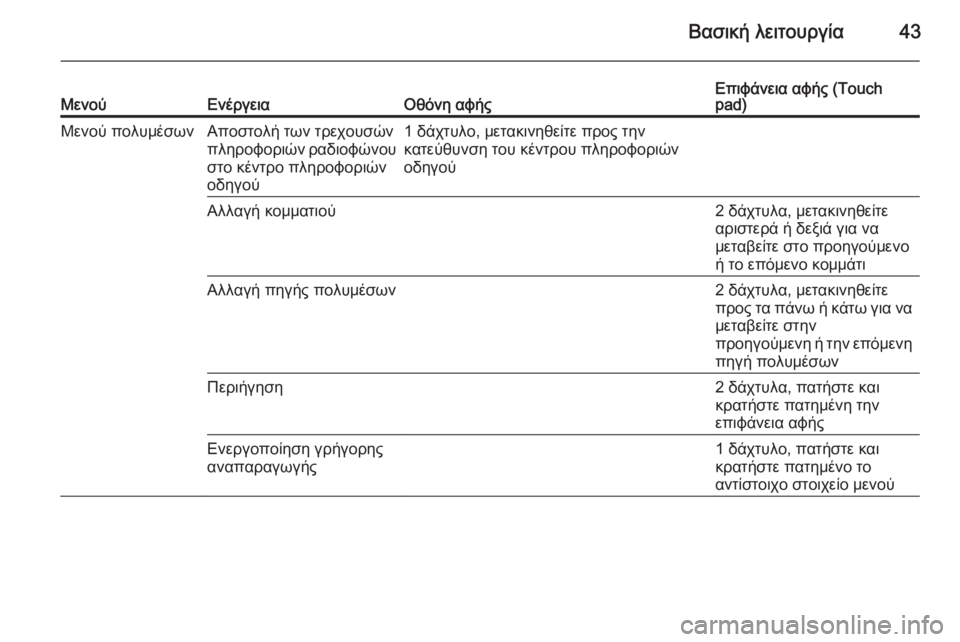 Βασική λειτουργία 43

| Μενού | Ενέργεια | Οθόνη αφής | Επιφάνεια αφής (Touch pad) |
|---|---|---|---|
| Μενού πολυμέσων | Αποστολή των τρεχουσών πληροφοριών ραδιοφώνου στο κέντρο πληροφοριών οδηγού | 1 δάχτυλο, μετακινηθείτε προς την κατεύθυνση του κέντρου πληροφοριών οδηγού | |
| | Αλλαγή κομματιού | | 2 δάχτυλα, μετακινηθείτε αριστερά ή δεξιά για να μεταβείτε στο προηγούμενο ή το επόμενο κομμάτι |
| | Αλλαγή πηγής πολυμέσων | | 2 δάχτυλα, μετακινηθείτε προς τα πάνω ή κάτω για να μεταβείτε στην προηγούμενη ή την επόμενη πηγή πολυμέσων |
| | Περιήγηση | | 2 δάχτυλα, πατήστε και κρατήστε πατημένη την επιφάνεια αφής |
| | Ενεργοποίηση γρήγορης αναπαραγωγής | | 1 δάχτυλο, πατήστε και κρατήστε πατημένο το αντίστοιχο στοιχείο μενού |

carmanualsonline.info